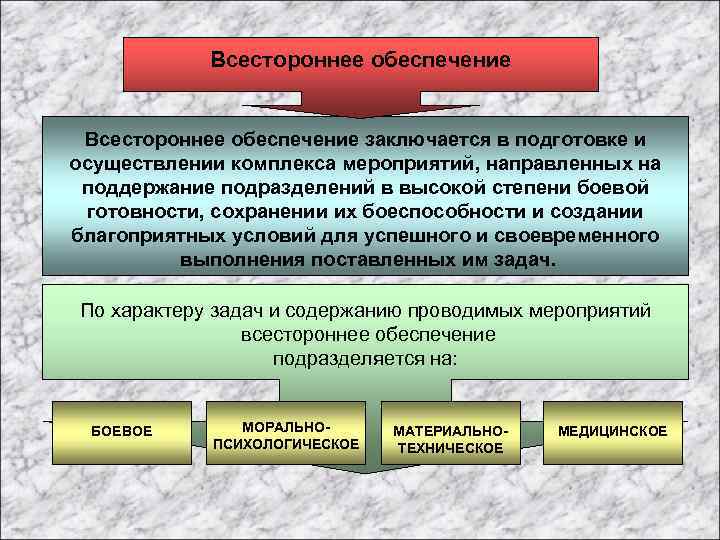 Всестороннее обеспечение

Всестороннее обеспечение заключается в подготовке и осуществлении комплекса мероприятий, направленных на поддержание подразделений в высокой степени боевой готовности, сохранении их боеспособности и создании благоприятных условий для успешного и своевременного выполнения поставленных им задач.

По характеру задач и содержанию проводимых мероприятий всестороннее обеспечение подразделяется на:

БОЕВОЕ

МОРАЛЬНО-ПСИХОЛОГИЧЕСКОЕ

МАТЕРИАЛЬНО-ТЕХНИЧЕСКОЕ

МЕДИЦИНСКОЕ